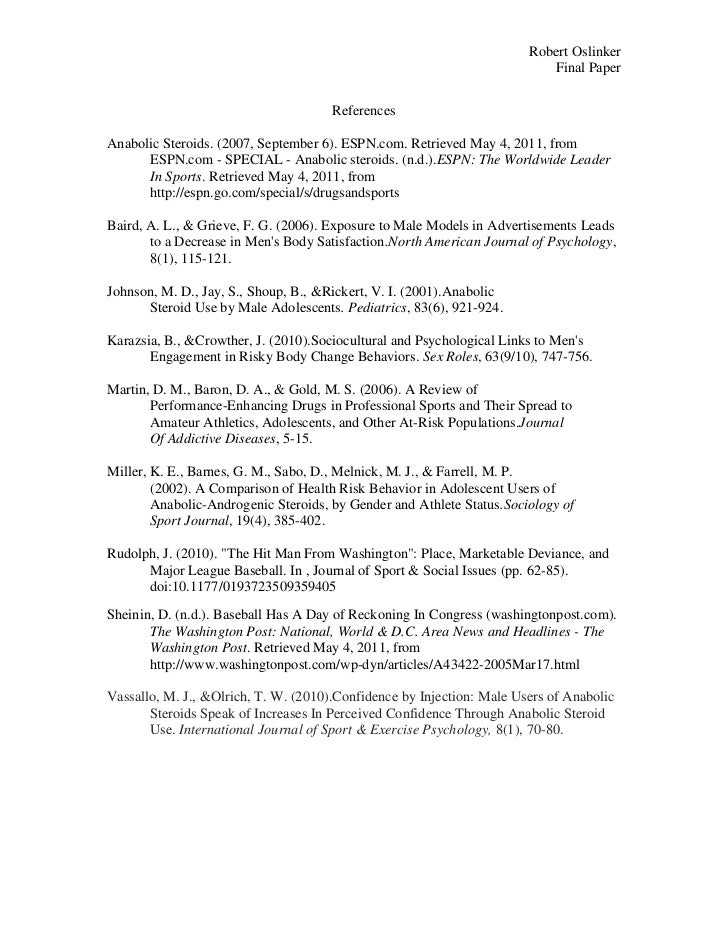 Robert Oslinker
Final Paper

References

Anabolic Steroids. (2007, September 6). ESPN.com. Retrieved May 4, 2011, from ESPN.com - SPECIAL - Anabolic steroids. (n.d.).ESPN: The Worldwide Leader In Sports. Retrieved May 4, 2011, from http://espn.go.com/special/s/drugsandsports

Baird, A. L., & Grieve, F. G. (2006). Exposure to Male Models in Advertisements Leads to a Decrease in Men's Body Satisfaction.North American Journal of Psychology, 8(1), 115-121.

Johnson, M. D., Jay, S., Shoup, B., &Rickert, V. I. (2001).Anabolic Steroid Use by Male Adolescents. Pediatrics, 83(6), 921-924.

Karazsia, B., &Crowther, J. (2010).Sociocultural and Psychological Links to Men's Engagement in Risky Body Change Behaviors. Sex Roles, 63(9/10), 747-756.

Martin, D. M., Baron, D. A., & Gold, M. S. (2006). A Review of Performance-Enhancing Drugs in Professional Sports and Their Spread to Amateur Athletics, Adolescents, and Other At-Risk Populations.Journal Of Addictive Diseases, 5-15.

Miller, K. E., Barnes, G. M., Sabo, D., Melnick, M. J., & Farrell, M. P. (2002). A Comparison of Health Risk Behavior in Adolescent Users of Anabolic-Androgenic Steroids, by Gender and Athlete Status.Sociology of Sport Journal, 19(4), 385-402.

Rudolph, J. (2010). "The Hit Man From Washington": Place, Marketable Deviance, and Major League Baseball. In , Journal of Sport & Social Issues (pp. 62-85). doi:10.1177/0193723509359405

Sheinin, D. (n.d.). Baseball Has A Day of Reckoning In Congress (washingtonpost.com). The Washington Post: National, World & D.C. Area News and Headlines - The Washington Post. Retrieved May 4, 2011, from http://www.washingtonpost.com/wp-dyn/articles/A43422-2005Mar17.html

Vassallo, M. J., &Olrich, T. W. (2010).Confidence by Injection: Male Users of Anabolic Steroids Speak of Increases In Perceived Confidence Through Anabolic Steroid Use. International Journal of Sport & Exercise Psychology, 8(1), 70-80.